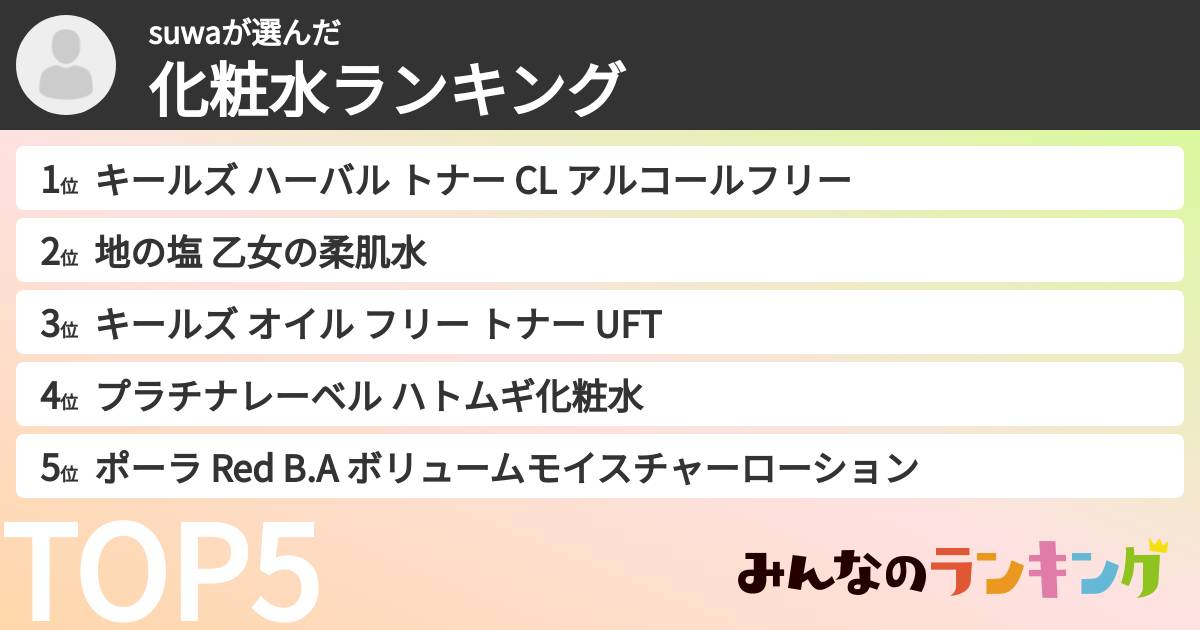 suwaが選んだ
化粧水ランキング

1位 キールズ ハーバル トナー CL アルコールフリー
2位 地の塩 乙女の柔肌水
3位 キールズ オイル フリー トナー UFT
4位 プラチナレーベル ハトムギ化粧水
5位 ポーラ Red B.A ボリュームモイスチャーローション

TOP5

みんなのランキング